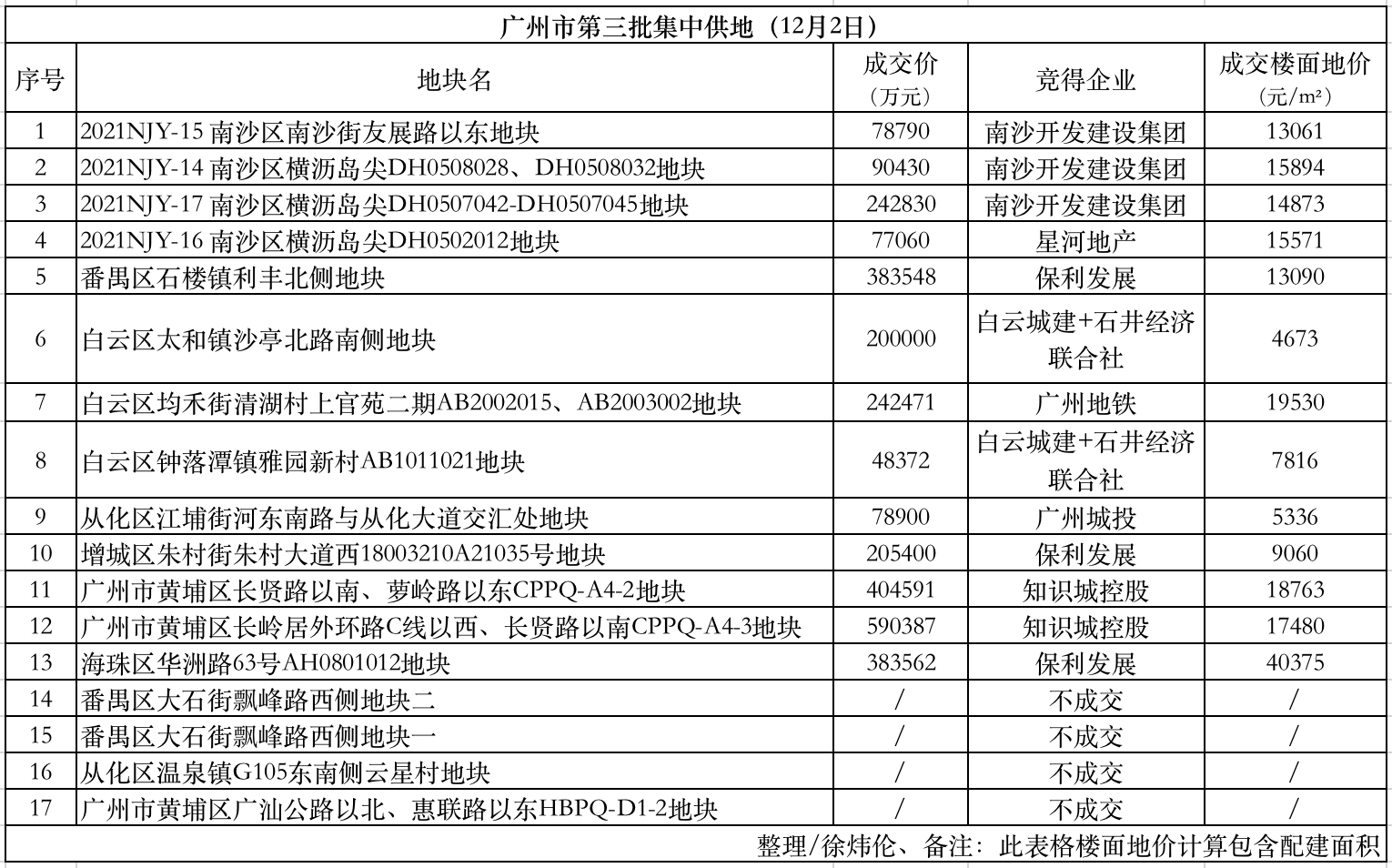 广州市第三批集中供地（12月2日）

| 序号 | 地块名 | 成交价（万元） | 竞得企业 | 成交楼面地价（元/m²） |
|---|---|---|---|---|
| 1 | 2021NJY-15 南沙区南沙街友展路以东地块 | 78790 | 南沙开发建设集团 | 13061 |
| 2 | 2021NJY-14 南沙区横沥岛尖DH0508028、DH0508032地块 | 90430 | 南沙开发建设集团 | 15894 |
| 3 | 2021NJY-17 南沙区横沥岛尖DH0507042-DH0507045地块 | 242830 | 南沙开发建设集团 | 14873 |
| 4 | 2021NJY-16 南沙区横沥岛尖DH0502012地块 | 77060 | 星河地产 | 15571 |
| 5 | 番禺区石楼镇利丰北侧地块 | 383548 | 保利发展 | 13090 |
| 6 | 白云区太和镇沙亭北路南侧地块 | 200000 | 白云城建+石井经济联合社 | 4673 |
| 7 | 白云区均禾街清湖村上官苑二期AB2002015、AB2003002地块 | 242471 | 广州地铁 | 19530 |
| 8 | 白云区钟落潭镇雅园新村AB1011021地块 | 48372 | 白云城建+石井经济联合社 | 7816 |
| 9 | 从化区江埔街河东南路与从化大道交汇处地块 | 78900 | 广州城投 | 5336 |
| 10 | 增城区朱村街朱村大道西18003210A21035号地块 | 205400 | 保利发展 | 9060 |
| 11 | 广州市黄埔区长贤路以南、萝岭路以东CPPQ-A4-2地块 | 404591 | 知识城控股 | 18763 |
| 12 | 广州市黄埔区长岭居外环路C线以西、长贤路以南CPPQ-A4-3地块 | 590387 | 知识城控股 | 17480 |
| 13 | 海珠区华洲路63号AH0801012地块 | 383562 | 保利发展 | 40375 |
| 14 | 番禺区大石街飘峰路西侧地块二 | / | 不成交 | / |
| 15 | 番禺区大石街飘峰路西侧地块一 | / | 不成交 | / |
| 16 | 从化区温泉镇G105东南侧云星村地块 | / | 不成交 | / |
| 17 | 广州市黄埔区广汕公路以北、惠联路以东HBPQ-D1-2地块 | / | 不成交 | / |

整理/徐炜伦、备注：此表格楼面地价计算包含配建面积